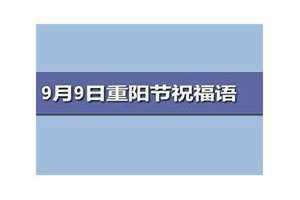 9月9日重阳节祝福语